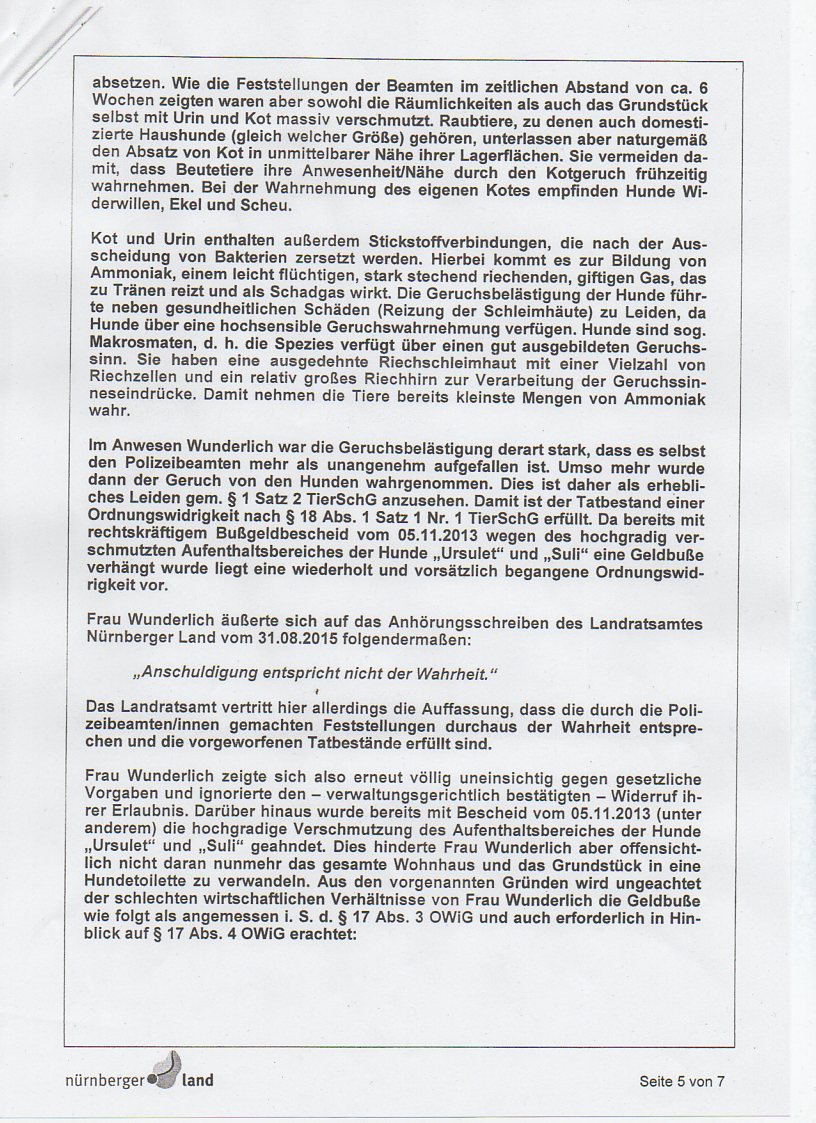 absetzen. Wie die Feststellungen der Beamten im zeitlichen Abstand von ca. 6 Wochen zeigten waren aber sowohl die Räumlichkeiten als auch das Grundstück selbst mit Urin und Kot massiv verschmutzt. Raubtiere, zu denen auch domestizierte Haushunde (gleich welcher Größe) gehören, unterlassen aber naturgemäß den Absatz von Kot in unmittelbarer Nähe ihrer Lagerflächen. Sie vermeiden damit, dass Beutetiere ihre Anwesenheit/Nähe durch den Kotgeruch frühzeitig wahrnehmen. Bei der Wahrnehmung des eigenen Kotes empfinden Hunde Widerwillen, Ekel und Scheu.

Kot und Urin enthalten außerdem Stickstoffverbindungen, die nach der Ausscheidung von Bakterien zersetzt werden. Hierbei kommt es zur Bildung von Ammoniak, einem leicht flüchtigen, stark stechend riechenden, giftigen Gas, das zu Tränen reizt und als Schadgas wirkt. Die Geruchsbelästigung der Hunde führte neben gesundheitlichen Schäden (Reizung der Schleimhäute) zu Leiden, da Hunde über eine hochsensible Geruchswahrnehmung verfügen. Hunde sind sog. Makrosmaten, d. h. die Spezies verfügt über einen gut ausgebildeten Geruchssinn. Sie haben eine ausgedehnte Riechschleimhaut mit einer Vielzahl von Riechzellen und ein relativ großes Riechhirn zur Verarbeitung der Geruchssinneseindrücke. Damit nehmen die Tiere bereits kleinste Mengen von Ammoniak wahr.

Im Anwesen Wunderlich war die Geruchsbelästigung derart stark, dass es selbst den Polizeibeamten mehr als unangenehm aufgefallen ist. Umso mehr wurde dann der Geruch von den Hunden wahrgenommen. Dies ist daher als erhebliches Leiden gem. § 1 Satz 2 TierSchG anzusehen. Damit ist der Tatbestand einer Ordnungswidrigkeit nach § 18 Abs. 1 Satz 1 Nr. 1 TierSchG erfüllt. Da bereits mit rechtskräftigem Bußgeldbescheid vom 05.11.2013 wegen des hochgradig verschmutzten Aufenthaltsbereiches der Hunde „Ursulet" und „Suli" eine Geldbuße verhängt wurde liegt eine wiederholt und vorsätzlich begangene Ordnungswidrigkeit vor.

Frau Wunderlich äußerte sich auf das Anhörungsschreiben des Landratsamtes Nürnberger Land vom 31.08.2015 folgendermaßen:

„Anschuldigung entspricht nicht der Wahrheit."

Das Landratsamt vertritt hier allerdings die Auffassung, dass die durch die Polizeibeamten/innen gemachten Feststellungen durchaus der Wahrheit entsprechen und die vorgeworfenen Tatbestände erfüllt sind.

Frau Wunderlich zeigte sich also erneut völlig uneinsichtig gegen gesetzliche Vorgaben und ignorierte den – verwaltungsgerichtlich bestätigten – Widerruf ihrer Erlaubnis. Darüber hinaus wurde bereits mit Bescheid vom 05.11.2013 (unter anderem) die hochgradige Verschmutzung des Aufenthaltsbereiches der Hunde „Ursulet" und „Suli" geahndet. Dies hinderte Frau Wunderlich aber offensichtlich nicht daran nunmehr das gesamte Wohnhaus und das Grundstück in eine Hundetoilette zu verwandeln. Aus den vorgenannten Gründen wird ungeachtet der schlechten wirtschaftlichen Verhältnisse von Frau Wunderlich die Geldbuße wie folgt als angemessen i. S. d. § 17 Abs. 3 OWiG und auch erforderlich in Hinblick auf § 17 Abs. 4 OWiG erachtet:

nürnberger land

Seite 5 von 7